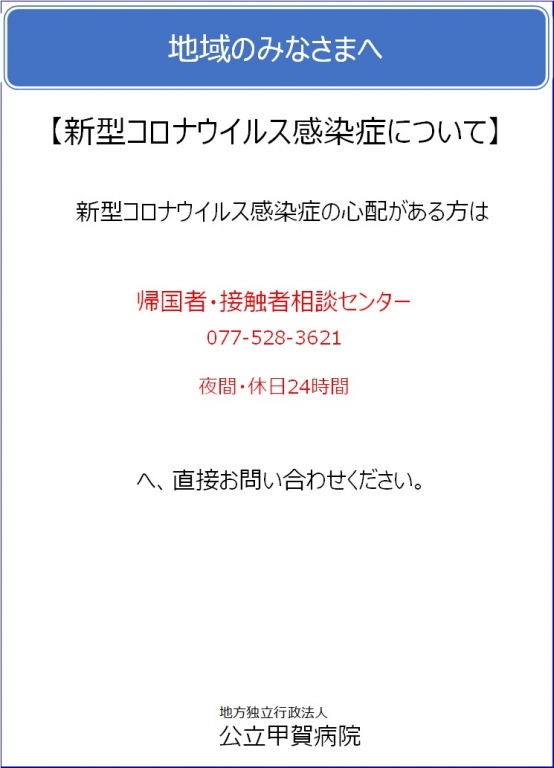 地域のみなさまへ

【新型コロナウイルス感染症について】

新型コロナウイルス感染症の心配がある方は

帰国者・接触者相談センター

077-528-3621

夜間・休日24時間

へ、直接お問い合わせください。

地方独立行政法人
公立甲賀病院